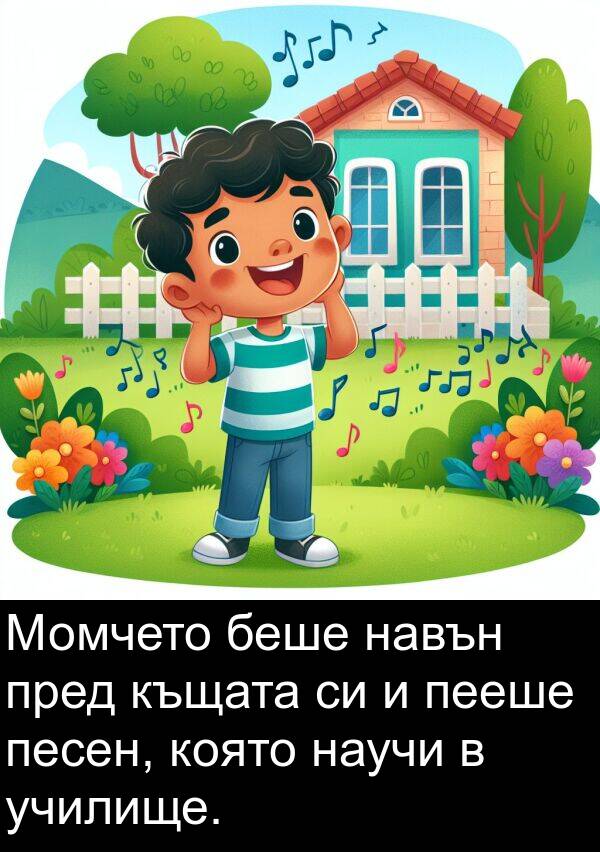 Момчето беше навън пред къщата си и пееше песен, която научи в училище.